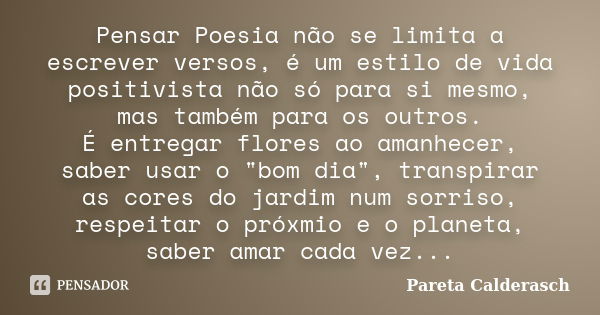 Pensar Poesia não se limita a escrever versos, é um estilo de vida positivista não só para si mesmo, mas também para os outros.
É entregar flores ao amanhecer, saber usar o "bom dia", transpirar as cores do jardim num sorriso, respeitar o próxmio e o planeta, saber amar cada vez...

PENSADOR

Pareta Calderasch